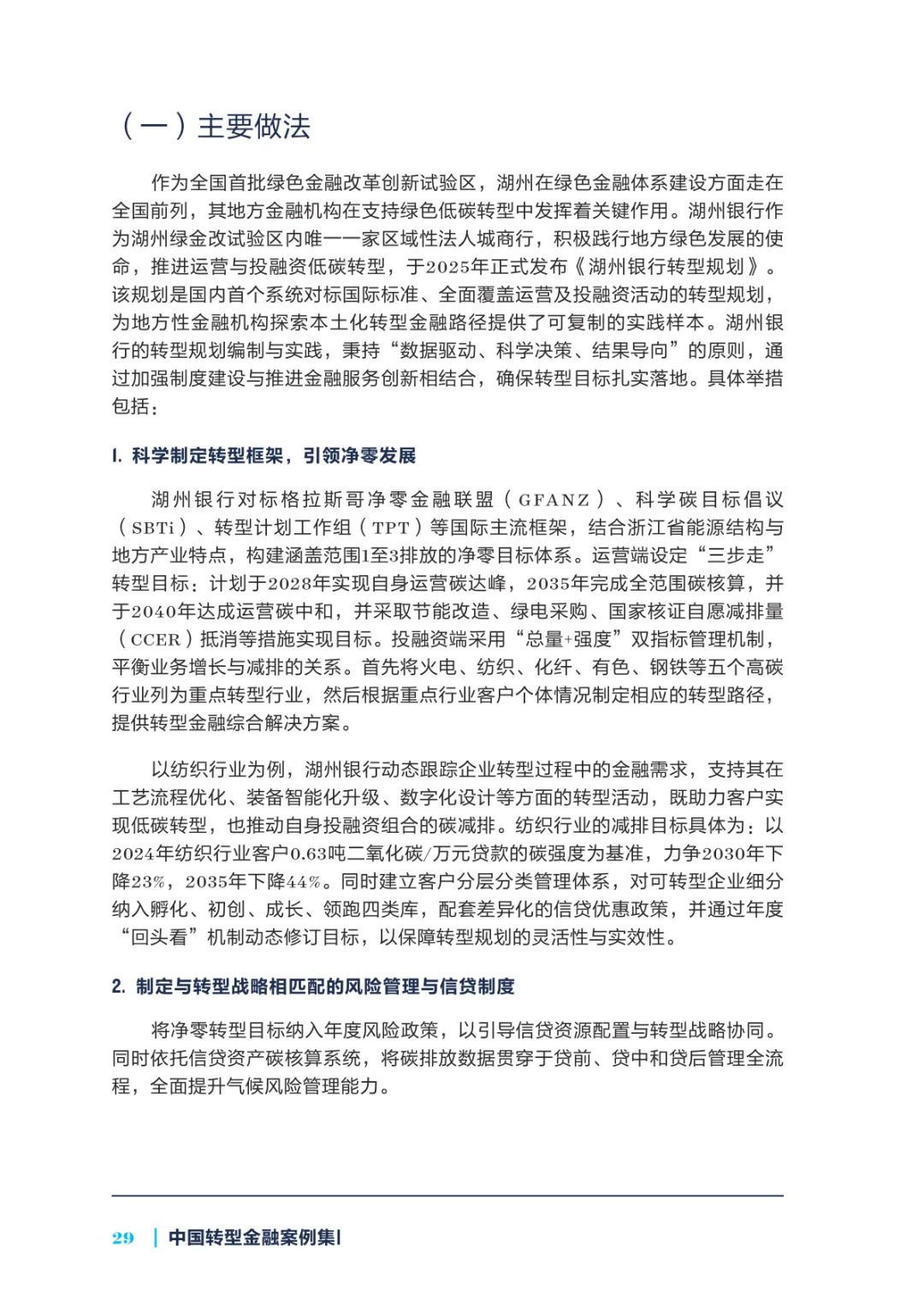 （一）主要做法

作为全国首批绿色金融改革创新试验区，湖州在绿色金融体系建设方面走在全国前列，其地方金融机构在支持绿色低碳转型中发挥着关键作用。湖州银行作为湖州绿金改试验区内唯一一家区域性法人城商行，积极践行地方绿色发展的使命，推进运营与投融资低碳转型，于2025年正式发布《湖州银行转型规划》。该规划是国内首个系统对标国际标准、全面覆盖运营及投融资活动的转型规划，为地方性金融机构探索本土化转型金融路径提供了可复制的实践样本。湖州银行的转型规划编制与实践，秉持“数据驱动、科学决策、结果导向”的原则，通过加强制度建设与推进金融服务创新相结合，确保转型目标扎实落地。具体举措包括：

1. 科学制定转型框架，引领净零发展

湖州银行对标格拉斯哥净零金融联盟（GFANZ）、科学碳目标倡议（SBTi）、转型计划工作组（TPT）等国际主流框架，结合浙江省能源结构与地方产业特点，构建涵盖范围1至3排放的净零目标体系。运营端设定“三步走”转型目标：计划于2028年实现自身运营碳达峰，2035年完成全范围碳核算，并于2040年达成运营碳中和，并采取节能改造、绿电采购、国家核证自愿减排量（CCER）抵消等措施实现目标。投融资端采用“总量+强度”双指标管理机制，平衡业务增长与减排的关系。首先将火电、纺织、化纤、有色、钢铁等五个高碳行业列为重点转型行业，然后根据重点行业客户个体情况制定相应的转型路径，提供转型金融综合解决方案。

以纺织行业为例，湖州银行动态跟踪企业转型过程中的金融需求，支持其在工艺流程优化、装备智能化升级、数字化设计等方面的转型活动，既助力客户实现低碳转型，也推动自身投融资组合的碳减排。纺织行业的减排目标具体为：以2024年纺织行业客户0.63吨二氧化碳/万元贷款的碳强度为基准，力争2030年下降23%，2035年下降44%。同时建立客户分层分类管理体系，对可转型企业细分纳入孵化、初创、成长、领跑四类库，配套差异化的信贷优惠政策，并通过年度“回头看”机制动态修订目标，以保障转型规划的灵活性与实效性。

2. 制定与转型战略相匹配的风险管理与信贷制度

将净零转型目标纳入年度风险政策，以引导信贷资源配置与转型战略协同。同时依托信贷资产碳核算系统，将碳排放数据贯穿于贷前、贷中和贷后管理全流程，全面提升气候风险管理能力。

29 | 中国转型金融案例集I